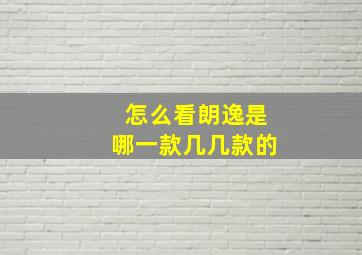 怎么看朗逸是
哪一款几几款的